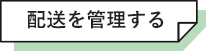 配送を管理する